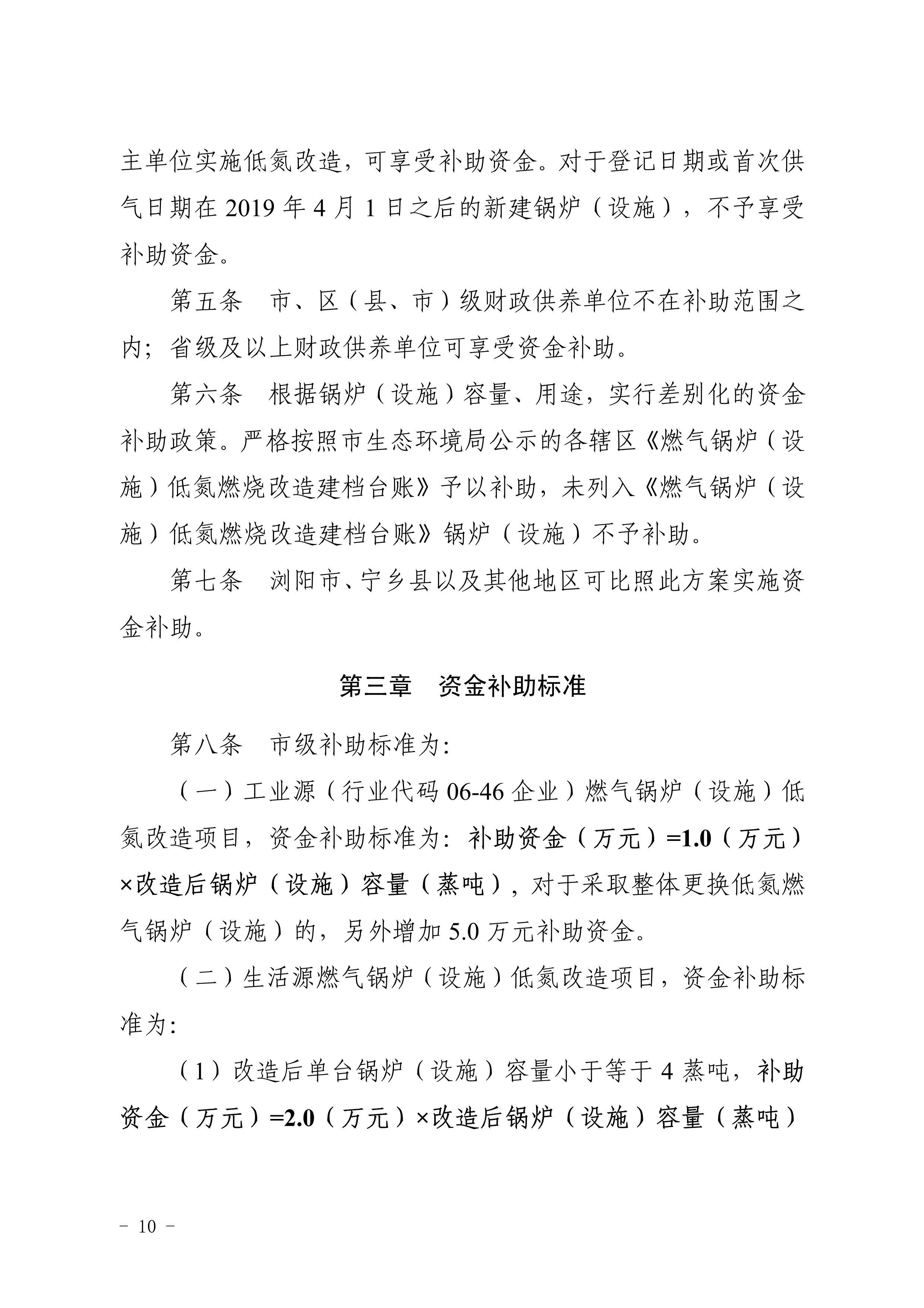 主单位实施低氮改造，可享受补助资金。对于登记日期或首次供气日期在 2019 年 4 月 1 日之后的新建锅炉（设施），不予享受补助资金。

第五条　市、区（县、市）级财政供养单位不在补助范围之内；省级及以上财政供养单位可享受资金补助。

第六条　根据锅炉（设施）容量、用途，实行差别化的资金补助政策。严格按照市生态环境局公示的各辖区《燃气锅炉（设施）低氮燃烧改造建档台账》予以补助，未列入《燃气锅炉（设施）低氮燃烧改造建档台账》锅炉（设施）不予补助。

第七条　浏阳市、宁乡县以及其他地区可比照此方案实施资金补助。

第三章　资金补助标准

第八条　市级补助标准为:

（一）工业源（行业代码 06-46 企业）燃气锅炉（设施）低氮改造项目，资金补助标准为：补助资金（万元）=1.0（万元）×改造后锅炉（设施）容量（蒸吨），对于采取整体更换低氮燃气锅炉（设施）的，另外增加 5.0 万元补助资金。

（二）生活源燃气锅炉（设施）低氮改造项目，资金补助标准为:

（1）改造后单台锅炉（设施）容量小于等于 4 蒸吨，补助资金（万元）=2.0（万元）×改造后锅炉（设施）容量（蒸吨）

－ 10 －